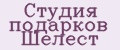 Студия подарков Шелест